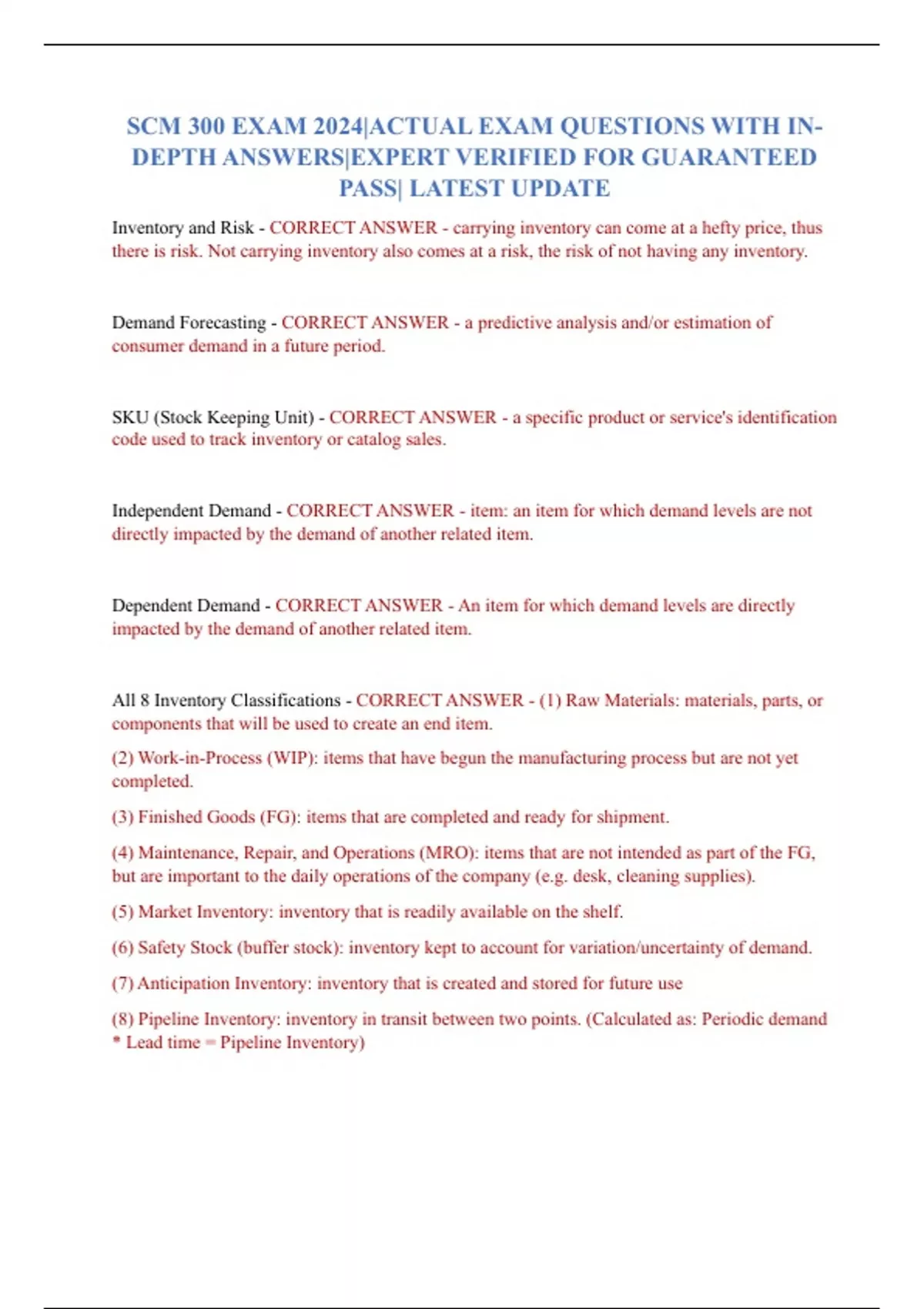 SCM 300 EXAM 2024|ACTUAL EXAM QUESTIONS WITH IN-DEPTH ANSWERS|EXPERT VERIFIED FOR GUARANTEED PASS| LATEST UPDATE

Inventory and Risk - CORRECT ANSWER - carrying inventory can come at a hefty price, thus there is risk. Not carrying inventory also comes at a risk, the risk of not having any inventory.

Demand Forecasting - CORRECT ANSWER - a predictive analysis and/or estimation of consumer demand in a future period.

SKU (Stock Keeping Unit) - CORRECT ANSWER - a specific product or service's identification code used to track inventory or catalog sales.

Independent Demand - CORRECT ANSWER - item: an item for which demand levels are not directly impacted by the demand of another related item.

Dependent Demand - CORRECT ANSWER - An item for which demand levels are directly impacted by the demand of another related item.

All 8 Inventory Classifications - CORRECT ANSWER - (1) Raw Materials: materials, parts, or components that will be used to create an end item.

(2) Work-in-Process (WIP): items that have begun the manufacturing process but are not yet completed.

(3) Finished Goods (FG): items that are completed and ready for shipment.

(4) Maintenance, Repair, and Operations (MRO): items that are not intended as part of the FG, but are important to the daily operations of the company (e.g. desk, cleaning supplies).

(5) Market Inventory: inventory that is readily available on the shelf.

(6) Safety Stock (buffer stock): inventory kept to account for variation/uncertainty of demand.

(7) Anticipation Inventory: inventory that is created and stored for future use

(8) Pipeline Inventory: inventory in transit between two points. (Calculated as: Periodic demand * Lead time = Pipeline Inventory)